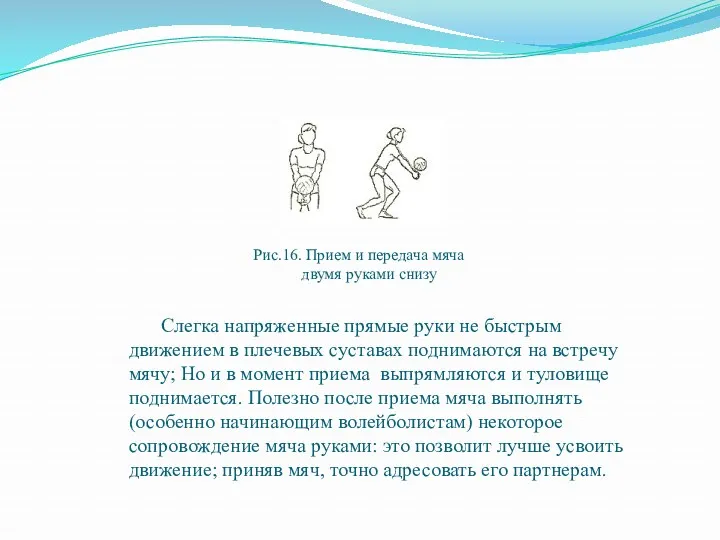 Рис.16. Прием и передача мяча двумя руками снизу

Слегка напряженные прямые руки не быстрым движением в плечевых суставах поднимаются на встречу мячу; Но и в момент приема  выпрямляются и туловище поднимается. Полезно после приема мяча выполнять (особенно начинающим волейболистам) некоторое сопровождение мяча руками: это позволит лучше усвоить движение; приняв мяч, точно адресовать его партнерам.